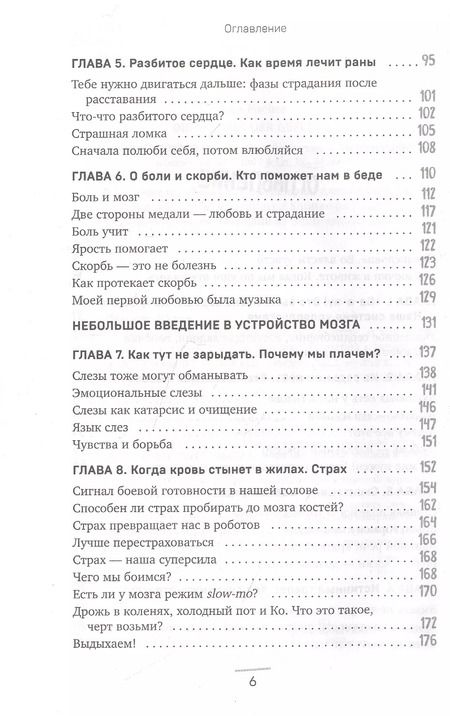 Оглавление

ГЛАВА 5. Разбитое сердце. Как время лечит раны ..... 95
Тебе нужно двигаться дальше: фазы страдания после расставания ..... 101
Что-что разбитого сердца? ..... 102
Страшная ломка ..... 105
Сначала полюби себя, потом влюбляйся ..... 108

ГЛАВА 6. О боли и скорби. Кто поможет нам в беде ..... 110
Боль и мозг ..... 112
Две стороны медали — любовь и страдание ..... 117
Боль учит ..... 121
Ярость помогает ..... 122
Скорбь — это не болезнь ..... 123
Как протекает скорбь ..... 126
Моей первой любовью была музыка ..... 129

НЕБОЛЬШОЕ ВВЕДЕНИЕ В УСТРОЙСТВО МОЗГА ..... 131

ГЛАВА 7. Как тут не зарыдать. Почему мы плачем? ..... 137
Слезы тоже могут обманывать ..... 138
Эмоциональные слезы ..... 141
Слезы как катарсис и очищение ..... 146
Язык слез ..... 147
Чувства и борьба ..... 151

ГЛАВА 8. Когда кровь стынет в жилах. Страх ..... 152
Сигнал боевой готовности в нашей голове ..... 154
Способен ли страх пробирать до мозга костей? ..... 162
Страх превращает нас в роботов ..... 164
Лучше перестраховаться ..... 166
Страх — наша суперсила ..... 168
Чего мы боимся? ..... 168
Есть ли у мозга режим slow-mo? ..... 170
Дрожь в коленях, холодный пот и Ко. Что это такое, черт возьми? ..... 172
Выдыхаем! ..... 176

6